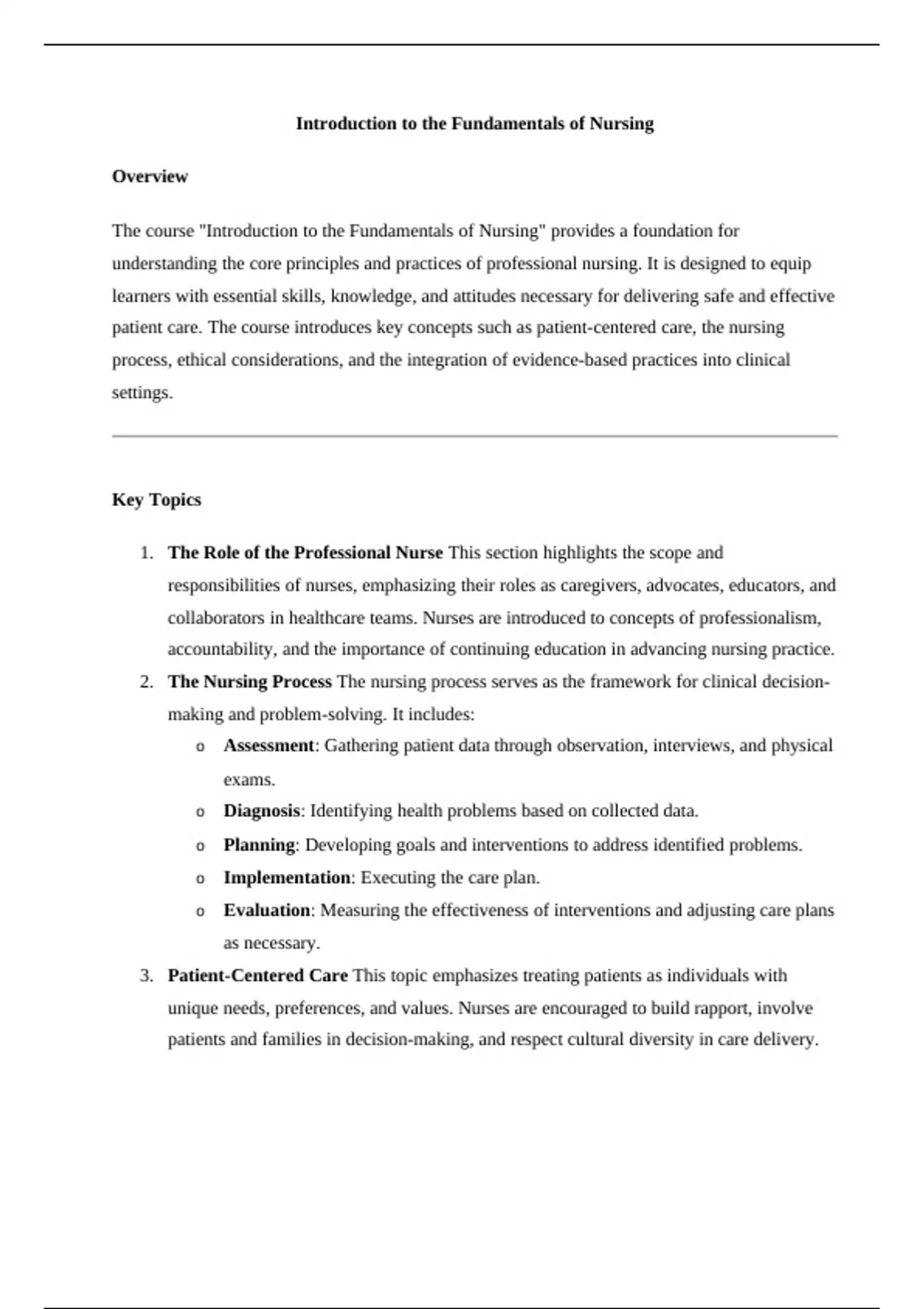 Introduction to the Fundamentals of Nursing

Overview

The course "Introduction to the Fundamentals of Nursing" provides a foundation for understanding the core principles and practices of professional nursing. It is designed to equip learners with essential skills, knowledge, and attitudes necessary for delivering safe and effective patient care. The course introduces key concepts such as patient-centered care, the nursing process, ethical considerations, and the integration of evidence-based practices into clinical settings.

Key Topics

1. The Role of the Professional Nurse This section highlights the scope and responsibilities of nurses, emphasizing their roles as caregivers, advocates, educators, and collaborators in healthcare teams. Nurses are introduced to concepts of professionalism, accountability, and the importance of continuing education in advancing nursing practice.
2. The Nursing Process The nursing process serves as the framework for clinical decision-making and problem-solving. It includes:
   o Assessment: Gathering patient data through observation, interviews, and physical exams.
   o Diagnosis: Identifying health problems based on collected data.
   o Planning: Developing goals and interventions to address identified problems.
   o Implementation: Executing the care plan.
   o Evaluation: Measuring the effectiveness of interventions and adjusting care plans as necessary.
3. Patient-Centered Care This topic emphasizes treating patients as individuals with unique needs, preferences, and values. Nurses are encouraged to build rapport, involve patients and families in decision-making, and respect cultural diversity in care delivery.